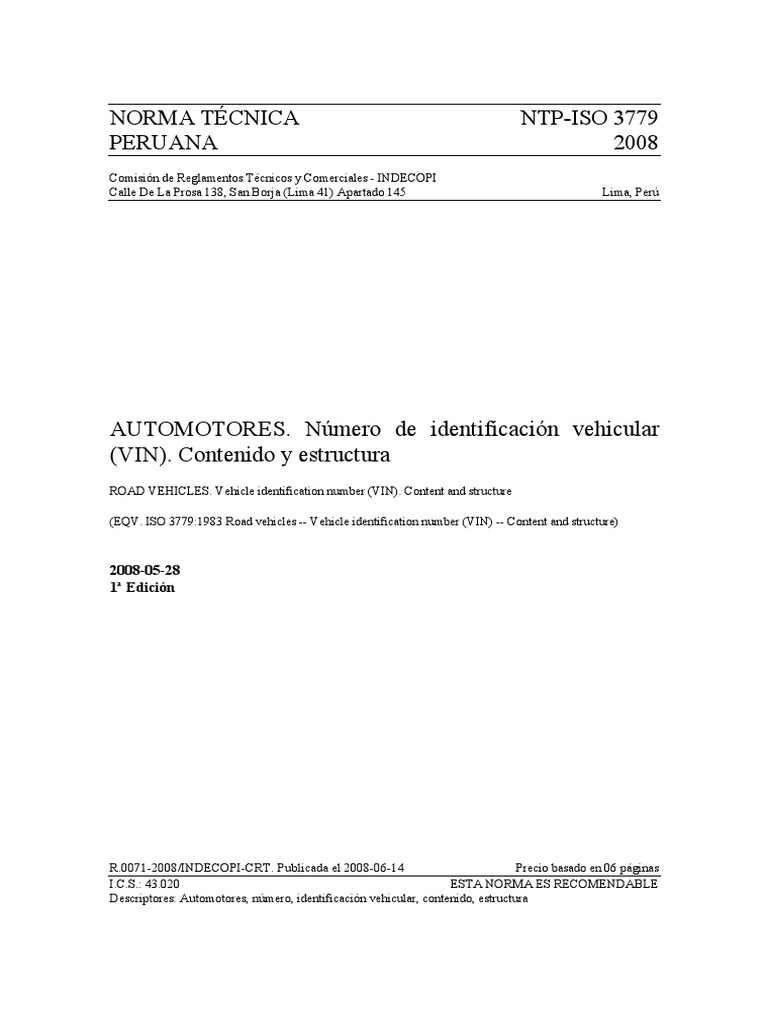 NORMA TÉCNICA
PERUANA

NTP-ISO 3779
2008

Comisión de Reglamentos Técnicos y Comerciales - INDECOPI
Calle De La Prosa 138, San Borja (Lima 41) Apartado 145

Lima, Perú

AUTOMOTORES. Número de identificación vehicular (VIN). Contenido y estructura

ROAD VEHICLES. Vehicle identification number (VIN). Content and structure

(EQV. ISO 3779:1983 Road vehicles -- Vehicle identification number (VIN) -- Content and structure)

2008-05-28
1ª Edición

R.0071-2008/INDECOPI-CRT. Publicada el 2008-06-14

Precio basado en 06 páginas

I.C.S.: 43.020

ESTA NORMA ES RECOMENDABLE

Descriptores: Automotores, número, identificación vehicular, contenido, estructura